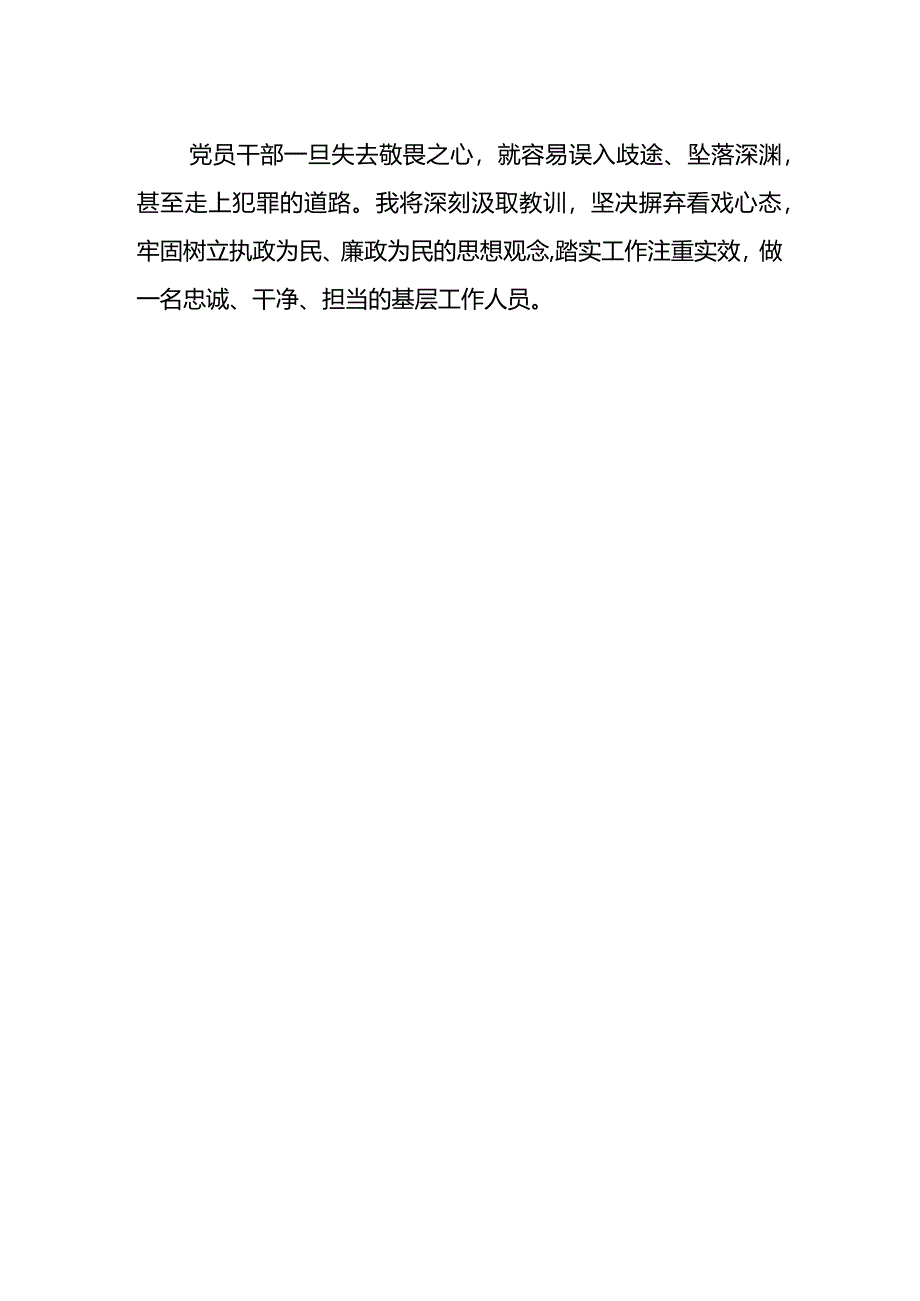 党员干部一旦失去敬畏之心，就容易误入歧途、坠落深渊，甚至走上犯罪的道路。我将深刻汲取教训，坚决摒弃看戏心态，牢固树立执政为民、廉政为民的思想观念,踏实工作注重实效，做一名忠诚、干净、担当的基层工作人员。